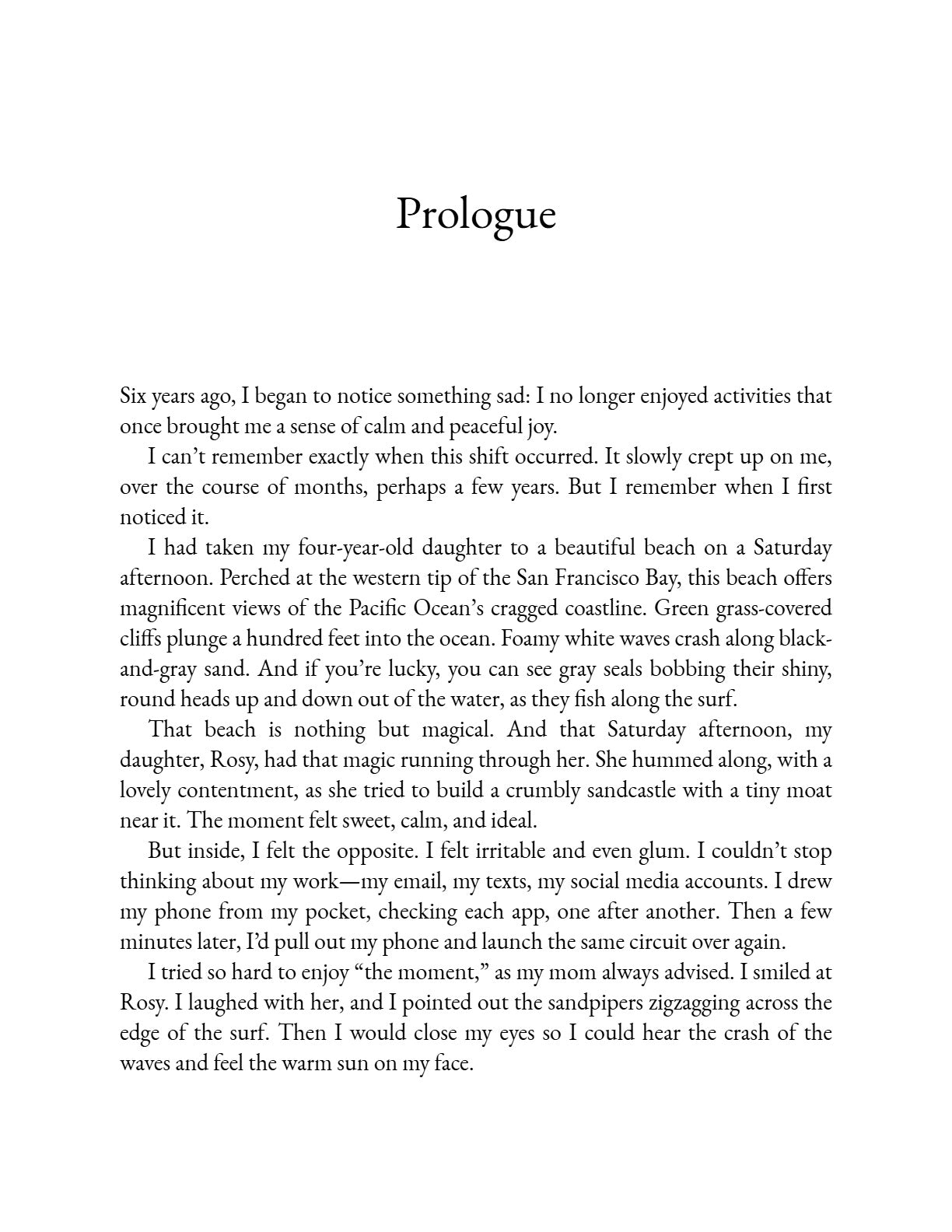 Prologue

Six years ago, I began to notice something sad: I no longer enjoyed activities that once brought me a sense of calm and peaceful joy.

I can't remember exactly when this shift occurred. It slowly crept up on me, over the course of months, perhaps a few years. But I remember when I first noticed it.

I had taken my four-year-old daughter to a beautiful beach on a Saturday afternoon. Perched at the western tip of the San Francisco Bay, this beach offers magnificent views of the Pacific Ocean's cragged coastline. Green grass-covered cliffs plunge a hundred feet into the ocean. Foamy white waves crash along black-and-gray sand. And if you're lucky, you can see gray seals bobbing their shiny, round heads up and down out of the water, as they fish along the surf.

That beach is nothing but magical. And that Saturday afternoon, my daughter, Rosy, had that magic running through her. She hummed along, with a lovely contentment, as she tried to build a crumbly sandcastle with a tiny moat near it. The moment felt sweet, calm, and ideal.

But inside, I felt the opposite. I felt irritable and even glum. I couldn't stop thinking about my work—my email, my texts, my social media accounts. I drew my phone from my pocket, checking each app, one after another. Then a few minutes later, I'd pull out my phone and launch the same circuit over again.

I tried so hard to enjoy "the moment," as my mom always advised. I smiled at Rosy. I laughed with her, and I pointed out the sandpipers zigzagging across the edge of the surf. Then I would close my eyes so I could hear the crash of the waves and feel the warm sun on my face.